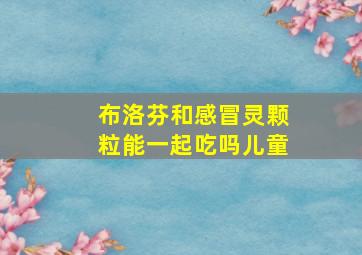 布洛芬和感冒灵颗粒能一起吃吗儿童